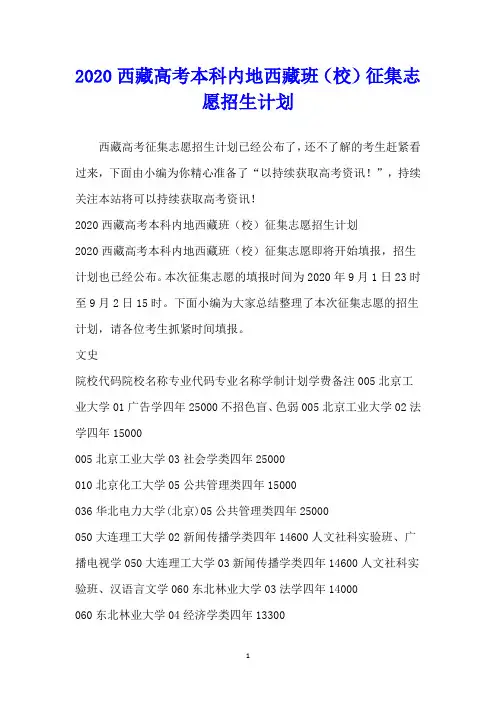 2020 西藏高考本科内地西藏班（校）征集志愿招生计划

西藏高考征集志愿招生计划已经公布了，还不了解的考生赶紧看过来，下面由小编为你精心准备了“以持续获取高考资讯！”，持续关注本站将可以持续获取高考资讯！

2020 西藏高考本科内地西藏班（校）征集志愿招生计划

2020 西藏高考本科内地西藏班（校）征集志愿即将开始填报，招生计划也已经公布。本次征集志愿的填报时间为 2020 年 9 月 1 日 23 时至 9 月 2 日 15 时。下面小编为大家总结整理了本次征集志愿的招生计划，请各位考生抓紧时间填报。

文史

院校代码院校名称专业代码专业名称学制计划学费备注 005 北京工业大学 01 广告学四年 25000 不招色盲、色弱 005 北京工业大学 02 法学四年 15000

005 北京工业大学 03 社会学类四年 25000

010 北京化工大学 05 公共管理类四年 15000

036 华北电力大学(北京)05 公共管理类四年 25000

050 大连理工大学 02 新闻传播学类四年 14600 人文社科实验班、广播电视学 050 大连理工大学 03 新闻传播学类四年 14600 人文社科实验班、汉语言文学 060 东北林业大学 03 法学四年 14000

060 东北林业大学 04 经济学类四年 13300

1